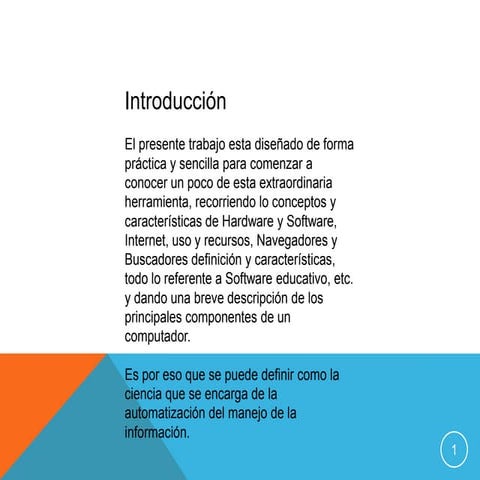 Introducción

El presente trabajo esta diseñado de forma práctica y sencilla para comenzar a conocer un poco de esta extraordinaria herramienta, recorriendo lo conceptos y características de Hardware y Software, Internet, uso y recursos, Navegadores y Buscadores definición y características, todo lo referente a Software educativo, etc. y dando una breve descripción de los principales componentes de un computador.

Es por eso que se puede definir como la ciencia que se encarga de la automatización del manejo de la información.

1